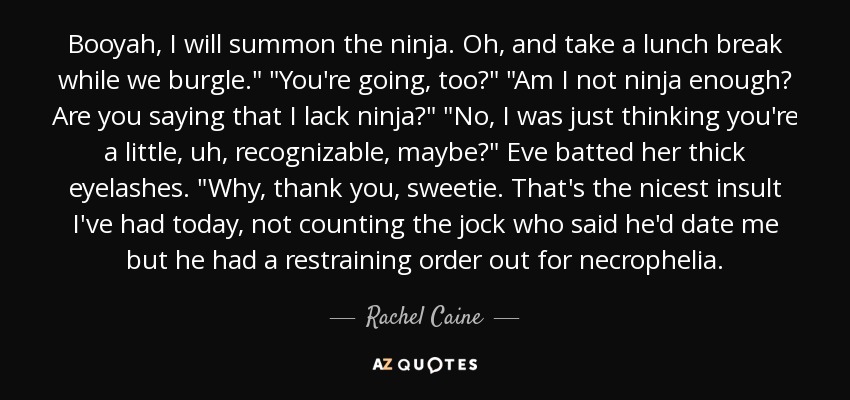 Booyah, I will summon the ninja. Oh, and take a lunch break while we burgle." "You're going, too?" "Am I not ninja enough? Are you saying that I lack ninja?" "No, I was just thinking you're a little, uh, recognizable, maybe?" Eve batted her thick eyelashes. "Why, thank you, sweetie. That's the nicest insult I've had today, not counting the jock who said he'd date me but he had a restraining order out for necrophelia.

— Rachel Caine —

AZ QUOTES